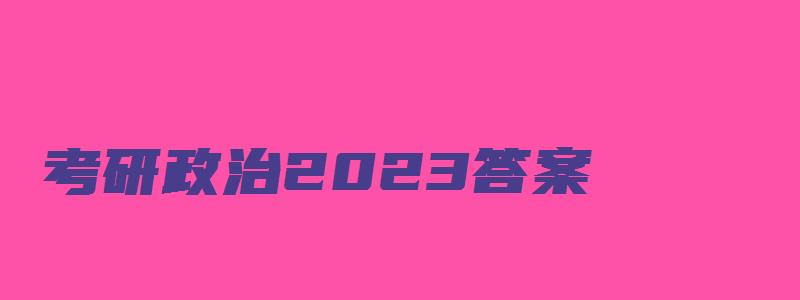 考研政治2023答案